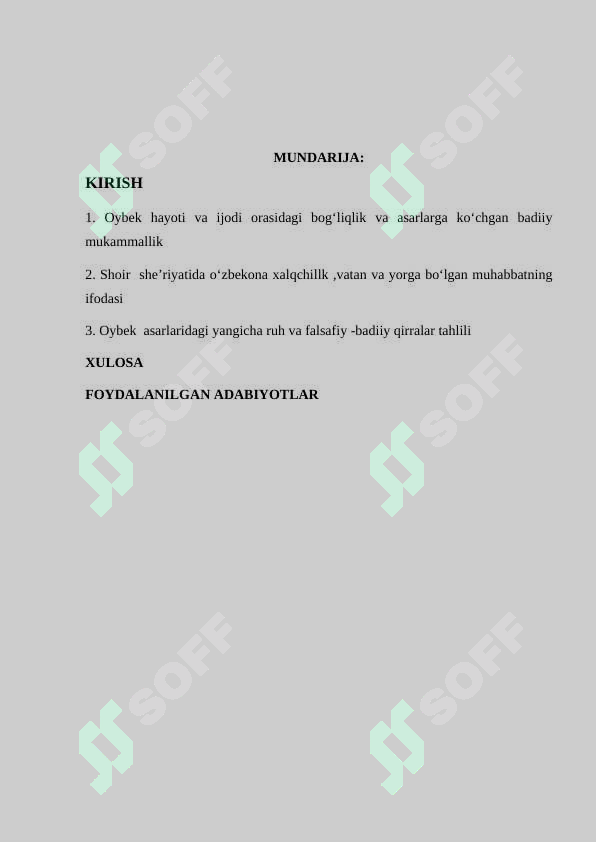 MUNDARIJA:

KIRISH

1. Oybek hayoti va ijodi orasidagi bog‘liqlik va asarlarga ko‘chgan badiiy mukammallik

2. Shoir she’riyatida o‘zbekona xalqchillk ,vatan va yorga bo‘lgan muhabbatning ifodasi

3. Oybek asarlaridagi yangicha ruh va falsafiy -badiiy qirralar tahlili

XULOSA

FOYDALANILGAN ADABIYOTLAR

SOFF SOFF SOFF SOFF SOFF SOFF